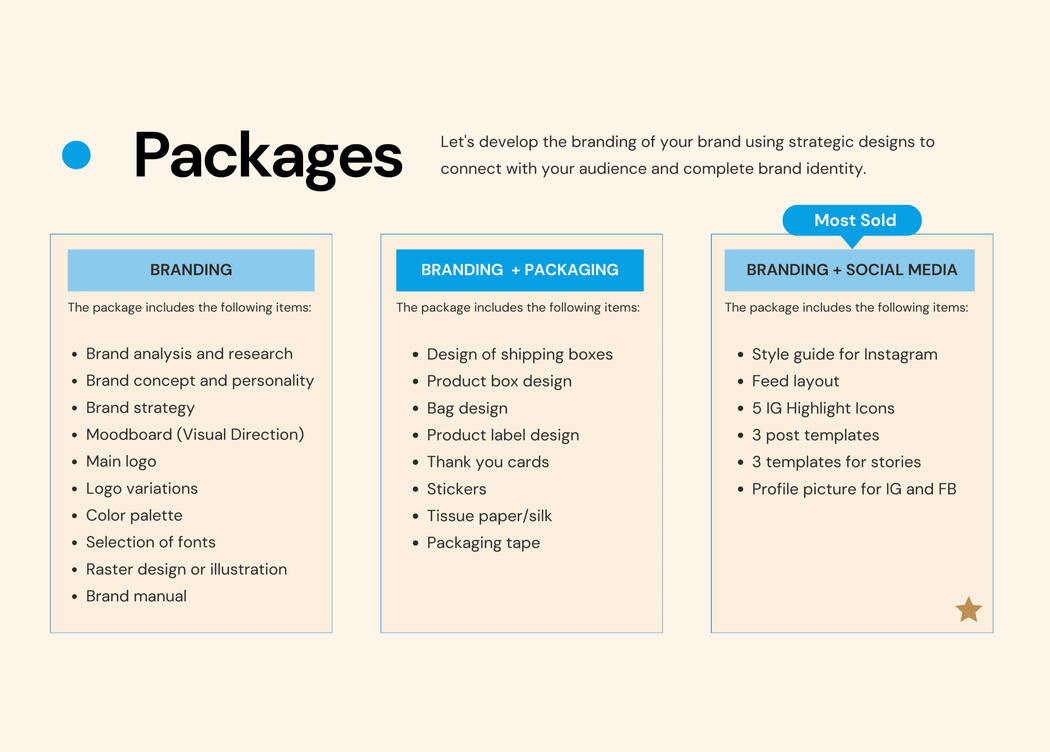 Packages

Let's develop the branding of your brand using strategic designs to connect with your audience and complete brand identity.

BRANDING

The package includes the following items:

- Brand analysis and research
- Brand concept and personality
- Brand strategy
- Moodboard (Visual Direction)
- Main logo
- Logo variations
- Color palette
- Selection of fonts
- Raster design or illustration
- Brand manual

BRANDING + PACKAGING

The package includes the following items:

- Design of shipping boxes
- Product box design
- Bag design
- Product label design
- Thank you cards
- Stickers
- Tissue paper/silk
- Packaging tape

Most Sold

BRANDING + SOCIAL MEDIA

The package includes the following items:

- Style guide for Instagram
- Feed layout
- 5 IG Highlight Icons
- 3 post templates
- 3 templates for stories
- Profile picture for IG and FB